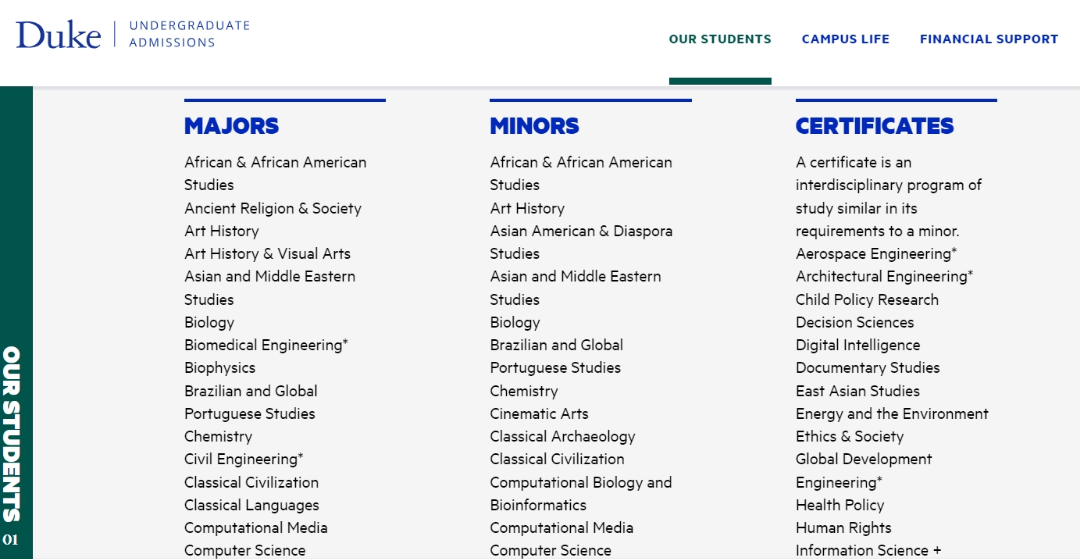 Duke | UNDERGRADUATE ADMISSIONS

OUR STUDENTS CAMPUS LIFE FINANCIAL SUPPORT

OUR STUDENTS 01

MAJORS

African & African American Studies
Ancient Religion & Society
Art History
Art History & Visual Arts
Asian and Middle Eastern Studies
Biology
Biomedical Engineering*
Biophysics
Brazilian and Global Portuguese Studies
Chemistry
Civil Engineering*
Classical Civilization
Classical Languages
Computational Media
Computer Science

MINORS

African & African American Studies
Art History
Asian American & Diaspora Studies
Asian and Middle Eastern Studies
Biology
Brazilian and Global Portuguese Studies
Chemistry
Cinematic Arts
Classical Archaeology
Classical Civilization
Computational Biology and Bioinformatics
Computational Media
Computer Science

CERTIFICATES

A certificate is an interdisciplinary program of study similar in its requirements to a minor.
Aerospace Engineering*
Architectural Engineering*
Child Policy Research
Decision Sciences
Digital Intelligence
Documentary Studies
East Asian Studies
Energy and the Environment
Ethics & Society
Global Development Engineering*
Health Policy
Human Rights
Information Science +